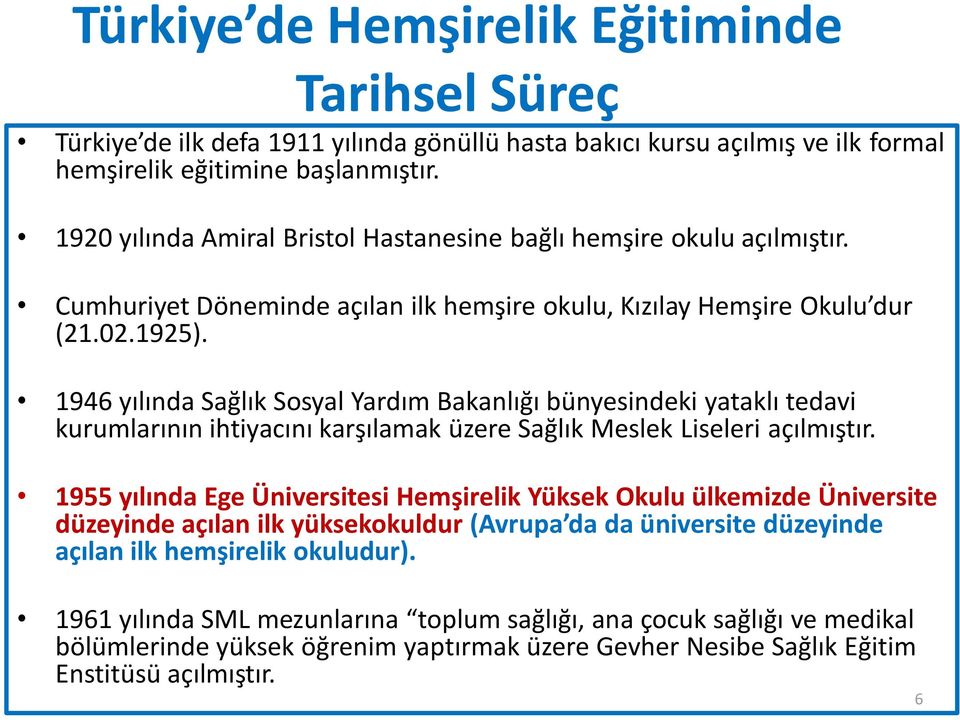 Türkiye'de Hemşirelik Eğitiminde Tarihsel Süreç

• Türkiye'de ilk defa 1911 yılında gönüllü hasta bakıcı kursu açılmış ve ilk formal hemşirelik eğitimine başlanmıştır.

• 1920 yılında Amiral Bristol Hastanesine bağlı hemşire okulu açılmıştır.

• Cumhuriyet Döneminde açılan ilk hemşire okulu, Kızılay Hemşire Okulu'dur (21.02.1925).

• 1946 yılında Sağlık Sosyal Yardım Bakanlığı bünyesindeki yataklı tedavi kurumlarının ihtiyacını karşılamak üzere Sağlık Meslek Liseleri açılmıştır.

• 1955 yılında Ege Üniversitesi Hemşirelik Yüksek Okulu ülkemizde Üniversite düzeyinde açılan ilk yüksekokuldur (Avrupa'da da üniversite düzeyinde açılan ilk hemşirelik okuludur).

• 1961 yılında SML mezunlarına "toplum sağlığı, ana çocuk sağlığı ve medikal bölümlerinde yüksek öğrenim yaptırmak üzere Gevher Nesibe Sağlık Eğitim Enstitüsü açılmıştır.

6